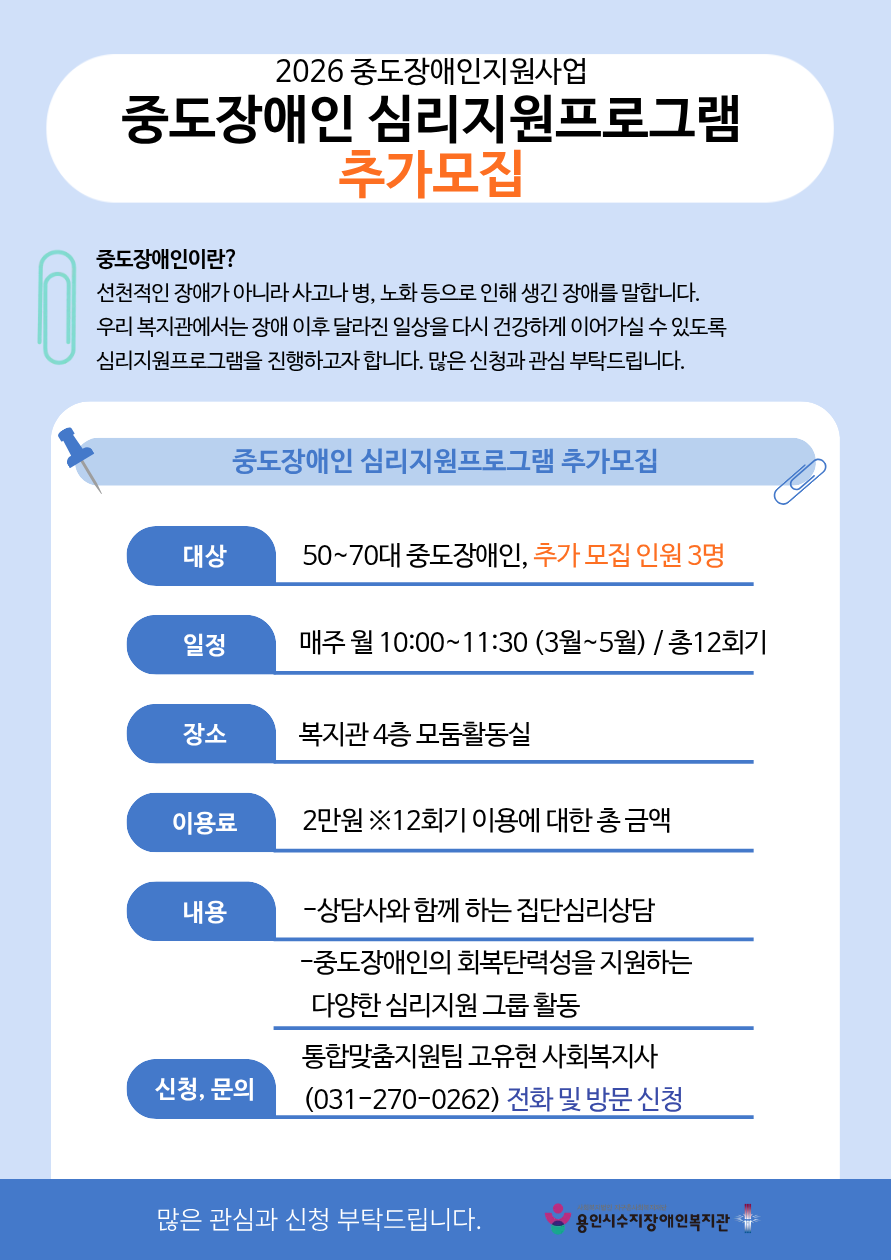 2026 중도장애인지원사업
중도장애인 심리지원프로그램
추가모집

중도장애인이란?
선천적인 장애가 아니라 사고나 병, 노화 등으로 인해 생긴 장애를 말합니다. 우리 복지관에서는 장애 이후 달라진 일상을 다시 건강하게 이어가실 수 있도록 심리지원프로그램을 진행하고자 합니다. 많은 신청과 관심 부탁드립니다.

중도장애인 심리지원프로그램 추가모집

대상
50~70대 중도장애인, 추가 모집 인원 3명

일정
매주 월 10:00~11:30 (3월~5월) / 총12회기

장소
복지관 4층 모둠활동실

이용료
2만원 ※12회기 이용에 대한 총 금액

내용
-상담사와 함께 하는 집단심리상담
-중도장애인의 회복탄력성을 지원하는 다양한 심리지원 그룹 활동

신청, 문의
통합맞춤지원팀 고유현 사회복지사
(031-270-0262) 전화 및 방문 신청

많은 관심과 신청 부탁드립니다.

용인시수지장애인복지관